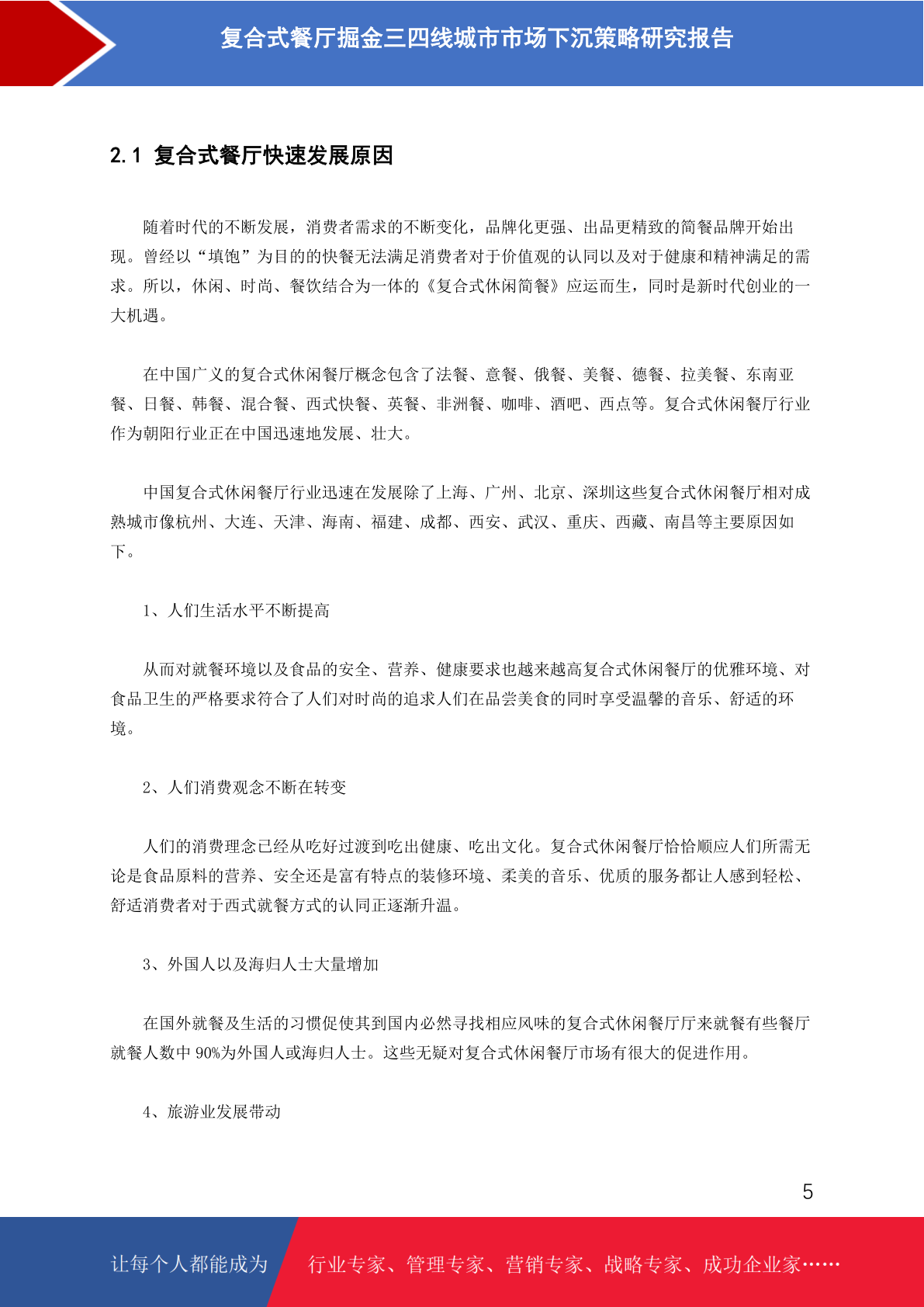 复合式餐厅掘金三四线城市市场下沉策略研究报告

2.1 复合式餐厅快速发展原因

随着时代的不断发展，消费者需求的不断变化，品牌化更强、出品更精致的简餐品牌开始出现。曾经以“填饱”为目的的快餐无法满足消费者对于价值观的认同以及对于健康和精神满足的需求。所以，休闲、时尚、餐饮结合为一体的《复合式休闲简餐》应运而生，同时是新时代创业的一大机遇。

在中国广义的复合式休闲餐厅概念包含了法餐、意餐、俄餐、美餐、德餐、拉美餐、东南亚餐、日餐、韩餐、混合餐、西式快餐、英餐、非洲餐、咖啡、酒吧、西点等。复合式休闲餐厅行业作为朝阳行业正在中国迅速地发展、壮大。

中国复合式休闲餐厅行业迅速在发展除了上海、广州、北京、深圳这些复合式休闲餐厅相对成熟城市像杭州、大连、天津、海南、福建、成都、西安、武汉、重庆、西藏、南昌等主要原因如下。

1、人们生活水平不断提高

从而对就餐环境以及食品的安全、营养、健康要求也越来越高复合式休闲餐厅的优雅环境、对食品卫生的严格要求符合了人们对时尚的追求人们在品尝美食的同时享受温馨的音乐、舒适的环境。

2、人们消费观念不断在转变

人们的消费理念已经从吃好过渡到吃出健康、吃出文化。复合式休闲餐厅恰恰顺应人们所需无论是食品原料的营养、安全还是富有特点的装修环境、柔美的音乐、优质的服务都让人感到轻松、舒适消费者对于西式就餐方式的认同正逐渐升温。

3、外国人以及海归人士大量增加

在国外就餐及生活的习惯促使其到国内必然寻找相应风味的复合式休闲餐厅厅来就餐有些餐厅就餐人数中 90%为外国人或海归人士。这些无疑对复合式休闲餐厅市场有很大的促进作用。

4、旅游业发展带动

5

让每个人都能成为 行业专家、管理专家、营销专家、战略专家、成功企业家……